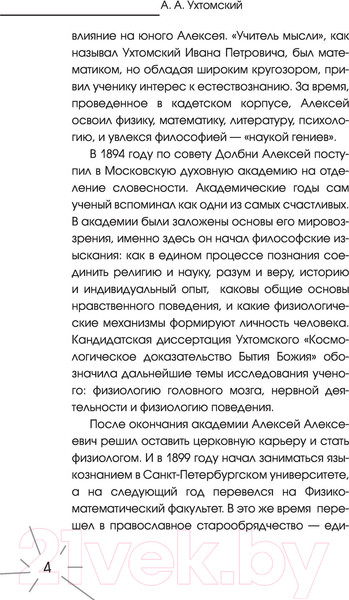 А. А. Ухтомский

влияние на юного Алексея. «Учитель мысли», как называл Ухтомский Ивана Петровича, был математиком, но обладая широким кругозором, привил ученику интерес к естествознанию. За время, проведенное в кадетском корпусе, Алексей освоил физику, математику, литературу, психологию, и увлекся философией — «наукой гениев».

В 1894 году по совету Долбни Алексей поступил в Московскую духовную академию на отделение словесности. Академические годы сам ученый вспоминал как одни из самых счастливых. В академии были заложены основы его мировоззрения, именно здесь он начал философские изыскания: как в едином процессе познания соединить религию и науку, разум и веру, историю и индивидуальный опыт, каковы общие основы нравственного поведения, и какие физиологические механизмы формируют личность человека. Кандидатская диссертация Ухтомского «Космологическое доказательство Бытия Божия» обозначила дальнейшие темы исследования ученого: физиологию головного мозга, нервной деятельности и физиологию поведения.

После окончания академии Алексей Алексеевич решил оставить церковную карьеру и стать физиологом. И в 1899 году начал заниматься языкознанием в Санкт-Петербургском университете, а на следующий год перевелся на Физико-математический факультет. В это же время перешел в православное старообрядчество — еди-

4

21vek.by